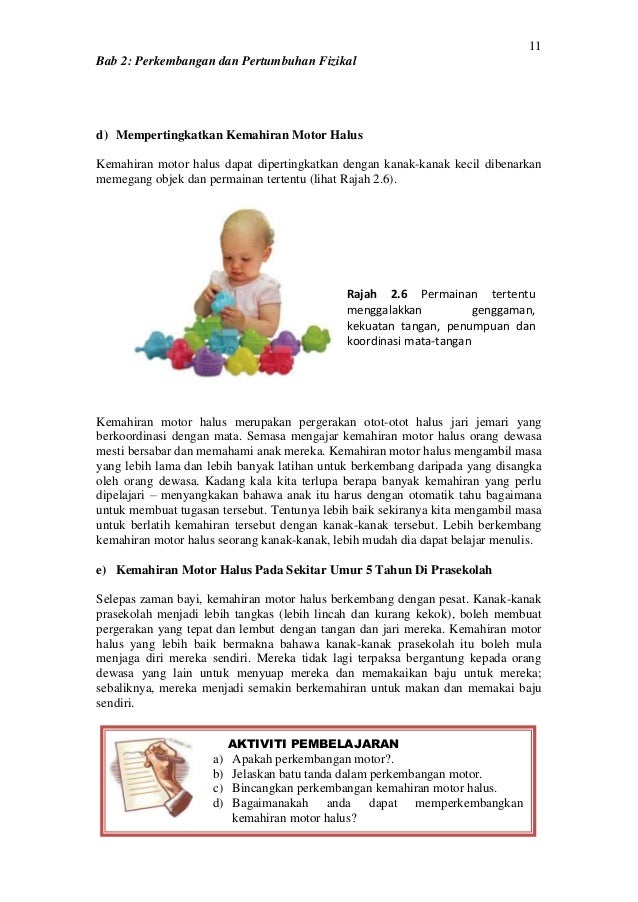 11

Bab 2: Perkembangan dan Pertumbuhan Fizikal

d) Mempertingkatkan Kemahiran Motor Halus

Kemahiran motor halus dapat dipertingkatkan dengan kanak-kanak kecil dibenarkan memegang objek dan permainan tertentu (lihat Rajah 2.6).

Rajah 2.6 Permainan tertentu menggalakkan genggaman, kekuatan tangan, penumpuan dan koordinasi mata-tangan

Kemahiran motor halus merupakan pergerakan otot-otot halus jari jemari yang berkoordinasi dengan mata. Semasa mengajar kemahiran motor halus orang dewasa mesti bersabar dan memahami anak mereka. Kemahiran motor halus mengambil masa yang lebih lama dan lebih banyak latihan untuk berkembang daripada yang disangka oleh orang dewasa. Kadang kala kita terlupa berapa banyak kemahiran yang perlu dipelajari – menyangkakan bahawa anak itu harus dengan otomatik tahu bagaimana untuk membuat tugasan tersebut. Tentunya lebih baik sekiranya kita mengambil masa untuk berlatih kemahiran tersebut dengan kanak-kanak tersebut. Lebih berkembang kemahiran motor halus seorang kanak-kanak, lebih mudah dia dapat belajar menulis.

e) Kemahiran Motor Halus Pada Sekitar Umur 5 Tahun Di Prasekolah

Selepas zaman bayi, kemahiran motor halus berkembang dengan pesat. Kanak-kanak prasekolah menjadi lebih tangkas (lebih lincah dan kurang kekok), boleh membuat pergerakan yang tepat dan lembut dengan tangan dan jari mereka. Kemahiran motor halus yang lebih baik bermakna bahawa kanak-kanak prasekolah itu boleh mula menjaga diri mereka sendiri. Mereka tidak lagi terpaksa bergantung kepada orang dewasa yang lain untuk menyuap mereka dan memakaikan baju untuk mereka; sebaliknya, mereka menjadi semakin berkemahiran untuk makan dan memakai baju sendiri.

AKTIVITI PEMBELAJARAN
a) Apakah perkembangan motor?.
b) Jelaskan batu tanda dalam perkembangan motor.
c) Bincangkan perkembangan kemahiran motor halus.
d) Bagaimanakah anda dapat memperkembangkan kemahiran motor halus?